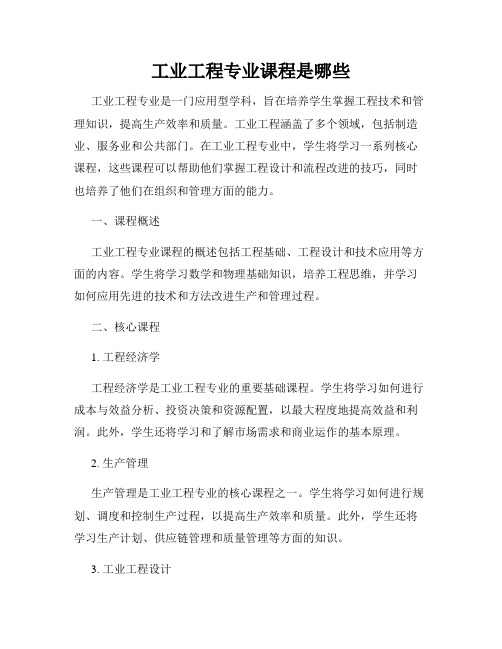 工业工程专业课程是哪些

工业工程专业是一门应用型学科，旨在培养学生掌握工程技术和管理知识，提高生产效率和质量。工业工程涵盖了多个领域，包括制造业、服务业和公共部门。在工业工程专业中，学生将学习一系列核心课程，这些课程可以帮助他们掌握工程设计和流程改进的技巧，同时也培养了他们在组织和管理方面的能力。

一、课程概述

工业工程专业课程的概述包括工程基础、工程设计和技术应用等方面的内容。学生将学习数学和物理基础知识，培养工程思维，并学习如何应用先进的技术和方法改进生产和管理过程。

二、核心课程

1. 工程经济学

工程经济学是工业工程专业的重要基础课程。学生将学习如何进行成本与效益分析、投资决策和资源配置，以最大程度地提高效益和利润。此外，学生还将学习和了解市场需求和商业运作的基本原理。

2. 生产管理

生产管理是工业工程专业的核心课程之一。学生将学习如何进行规划、调度和控制生产过程，以提高生产效率和质量。此外，学生还将学习生产计划、供应链管理和质量管理等方面的知识。

3. 工业工程设计